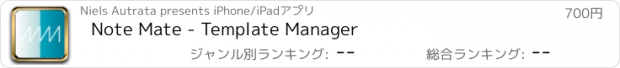 Niels Autrata presents iPhone/iPadアプリ

700円

Note Mate - Template Manager

ジャンル別ランキング: --

総合ランキング: --